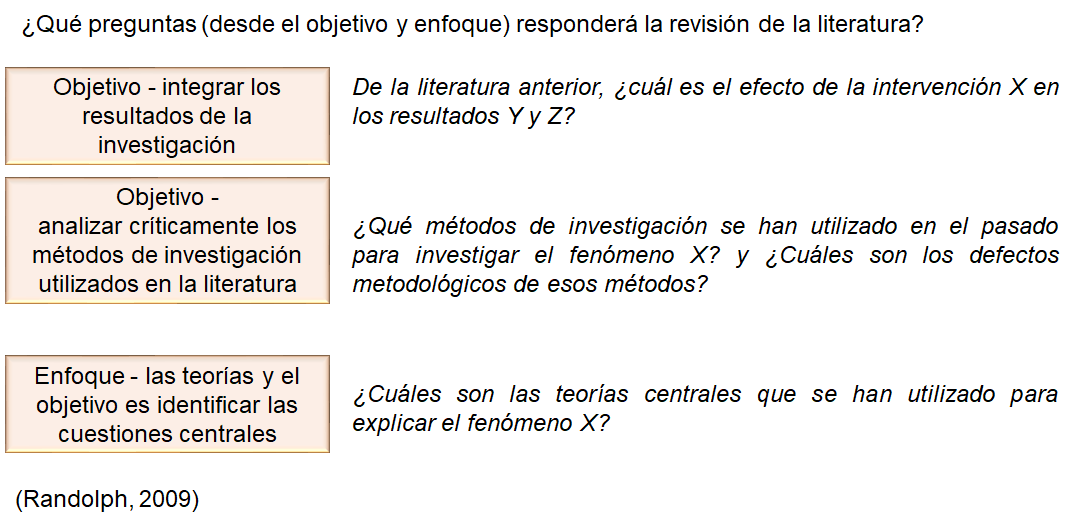 ¿Qué preguntas (desde el objetivo y enfoque) responderá la revisión de la literatura?

Objetivo - integrar los resultados de la investigación

De la literatura anterior, ¿cuál es el efecto de la intervención X en los resultados Y y Z?

Objetivo - analizar críticamente los métodos de investigación utilizados en la literatura

¿Qué métodos de investigación se han utilizado en el pasado para investigar el fenómeno X? y ¿Cuáles son los defectos metodológicos de esos métodos?

Enfoque - las teorías y el objetivo es identificar las cuestiones centrales

¿Cuáles son las teorías centrales que se han utilizado para explicar el fenómeno X?

(Randolph, 2009)